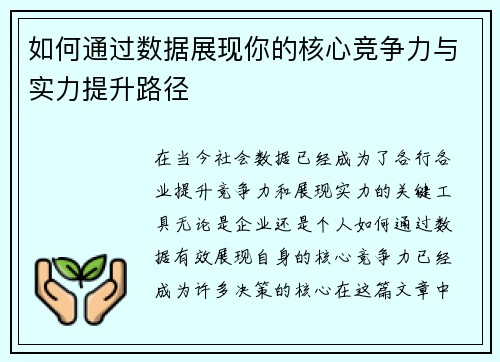 如何通过数据展现你的核心竞争力与实力提升路径

在当今社会数据已经成为了各行各业提升竞争力和展现实力的关键工具无论是企业还是个人如何通过数据有效展现自身的核心竞争力已经成为许多决策的核心在这篇文章中